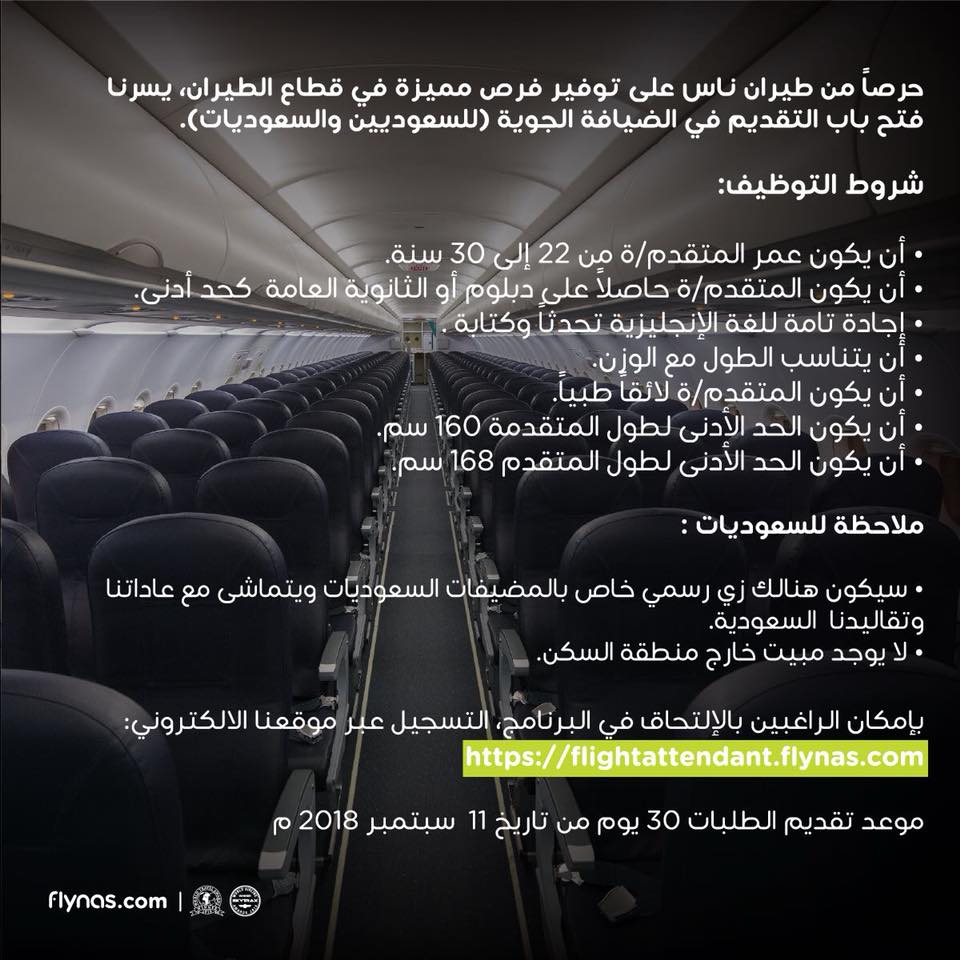 حرصاً من طيران ناس على توفير فرص مميزة في قطاع الطيران، يسرنا فتح باب التقديم في الضيافة الجوية (للسعوديين والسعوديات).

شروط التوظيف:

• أن يكون عمر المتقدم/ة من 22 إلى 30 سنة.
• أن يكون المتقدم/ة حاصلاً على دبلوم أو الثانوية العامة كحد أدنى.
• إجادة تامة للغة الإنجليزية تحدثاً وكتابة.
• أن يتناسب الطول مع الوزن.
• أن يكون المتقدم/ة لائقاً طبياً.
• أن يكون الحد الأدنى لطول المتقدمة 160 سم.
• أن يكون الحد الأدنى لطول المتقدم 168 سم.

ملاحظة للسعوديات :

• سيكون هنالك زي رسمي خاص بالمضيفات السعوديات ويتماشى مع عاداتنا وتقاليدنا السعودية.
• لا يوجد مبيت خارج منطقة السكن.

بإمكان الراغبين بالإلتحاق في البرنامج، التسجيل عبر موقعنا الالكتروني:
https://flightattendant.flynas.com

موعد تقديم الطلبات 30 يوم من تاريخ 11 سبتمبر 2018 م

flynas.com |